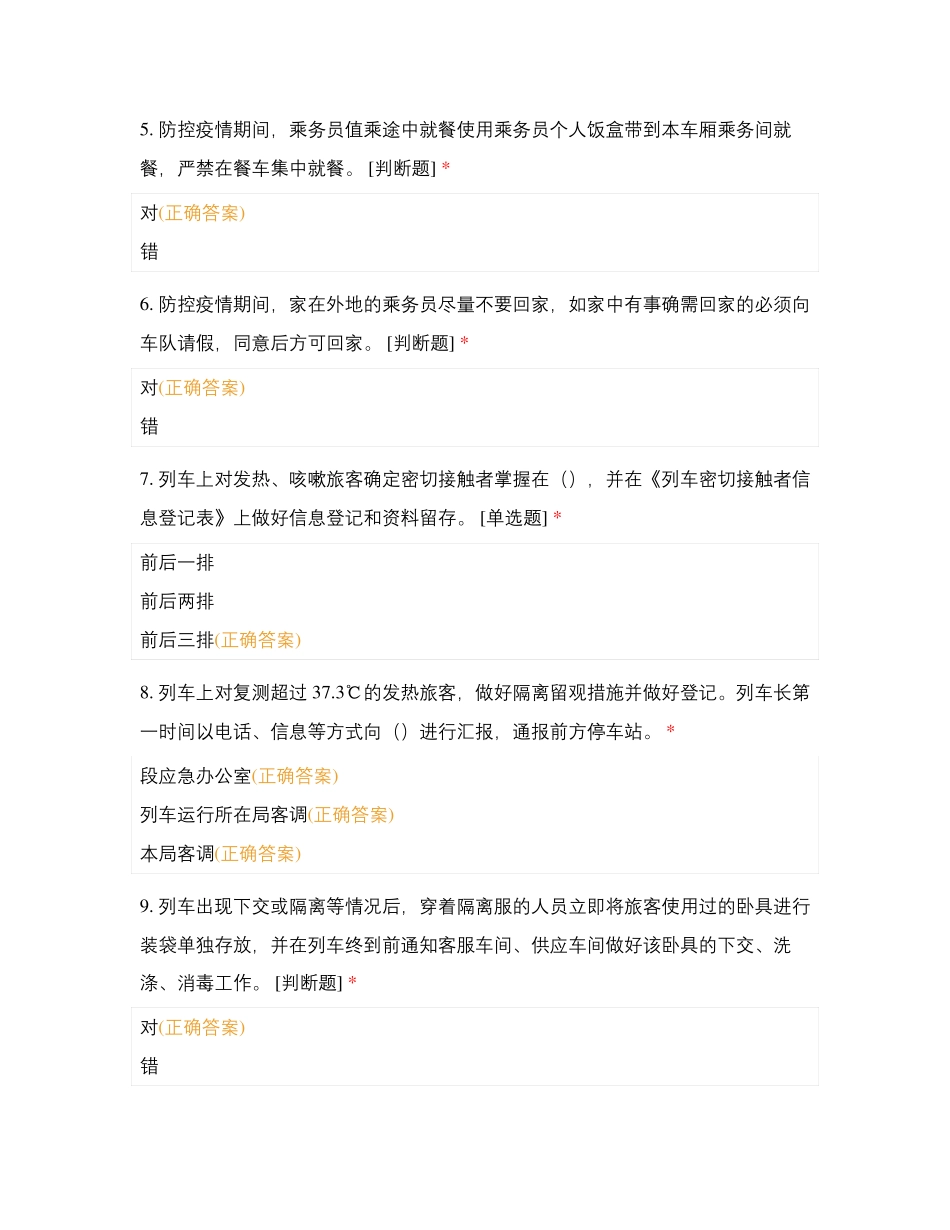 5. 防控疫情期间，乘务员值乘途中就餐使用乘务员个人饭盒带到本车厢乘务间就餐，严禁在餐车集中就餐。 [判断题] *

对(正确答案)

错

6. 防控疫情期间，家在外地的乘务员尽量不要回家，如家中有事确需回家的必须向车队请假，同意后方可回家。 [判断题] *

对(正确答案)

错

7. 列车上对发热、咳嗽旅客确定密切接触者掌握在（），并在《列车密切接触者信息登记表》上做好信息登记和资料留存。 [单选题] *

前后一排

前后两排

前后三排(正确答案)

8. 列车上对复测超过 37.3℃的发热旅客，做好隔离留观措施并做好登记。列车长第一时间以电话、信息等方式向（）进行汇报，通报前方停车站。 *

段应急办公室(正确答案)

列车运行所在局客调(正确答案)

本局客调(正确答案)

9. 列车出现下交或隔离等情况后，穿着隔离服的人员立即将旅客使用过的卧具进行装袋单独存放，并在列车终到前通知客服车间、供应车间做好该卧具的下交、洗涤、消毒工作。 [判断题] *

对(正确答案)

错